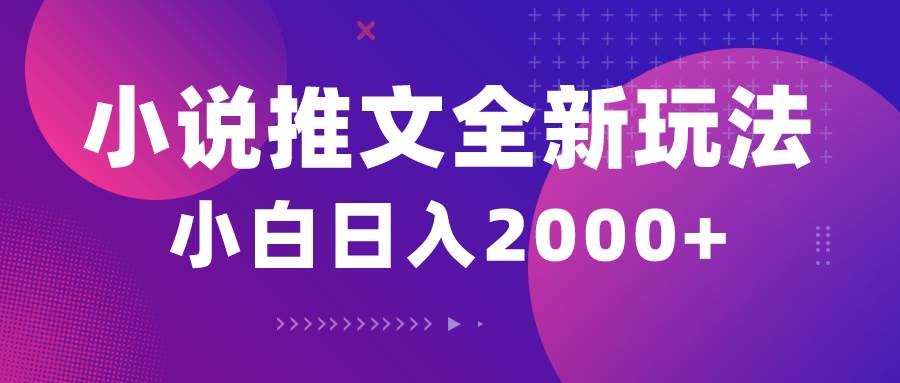 小说推文全新玩法

小白日入2000+